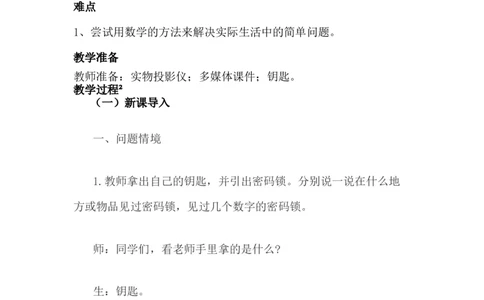 难点

1、尝试用数学的方法来解决实际生活中的简单问题。

教学准备

教师准备：实物投影仪；多媒体课件；钥匙。

教学过程²

（一）新课导入

一、问题情境

1. 教师拿出自己的钥匙，并引出密码锁。分别说一说在什么地方或物品见过密码锁，见过几个数字的密码锁。

师：同学们，看老师手里拿的是什么？

生：钥匙。